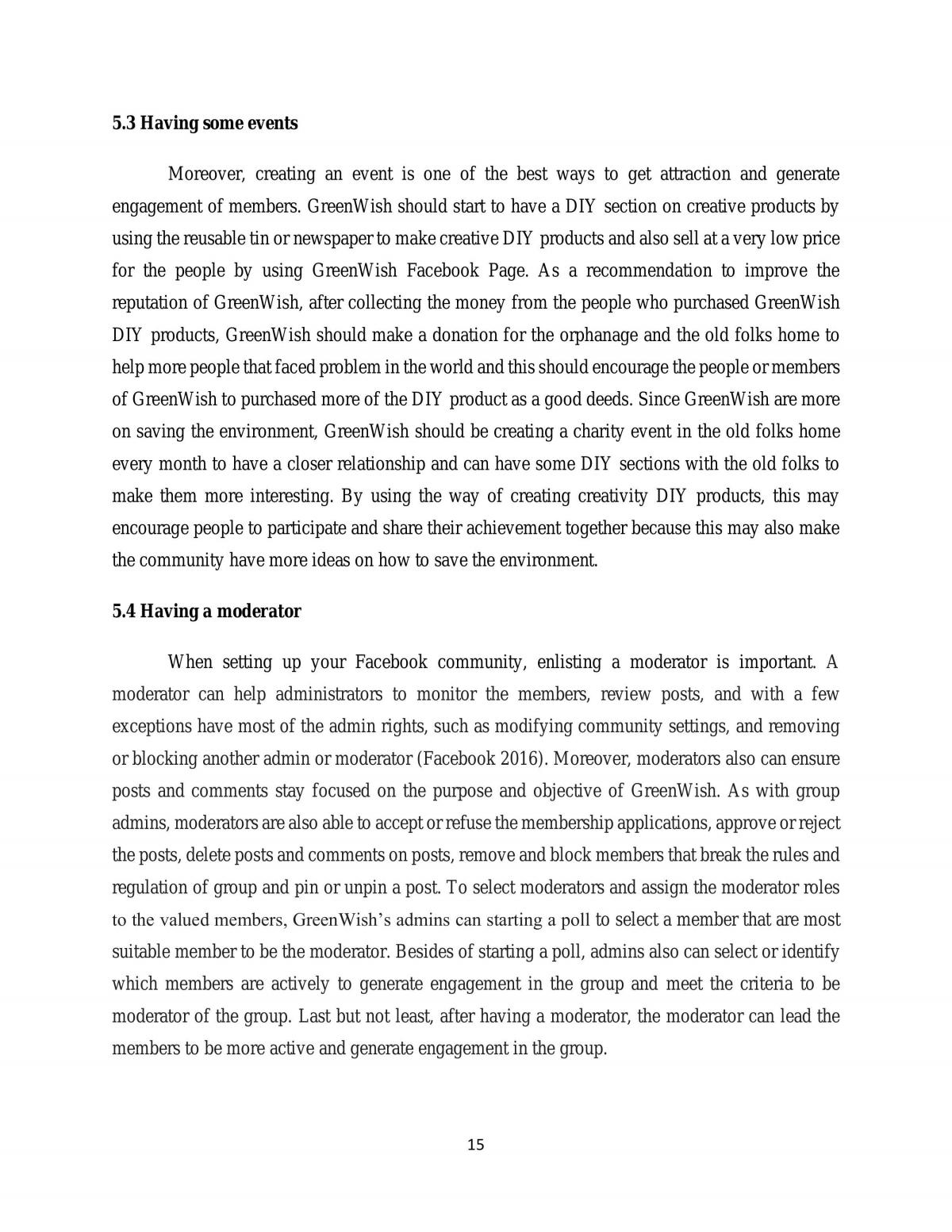 5.3 Having some events

Moreover, creating an event is one of the best ways to get attraction and generate engagement of members. GreenWish should start to have a DIY section on creative products by using the reusable tin or newspaper to make creative DIY products and also sell at a very low price for the people by using GreenWish Facebook Page. As a recommendation to improve the reputation of GreenWish, after collecting the money from the people who purchased GreenWish DIY products, GreenWish should make a donation for the orphanage and the old folks home to help more people that faced problem in the world and this should encourage the people or members of GreenWish to purchased more of the DIY product as a good deeds. Since GreenWish are more on saving the environment, GreenWish should be creating a charity event in the old folks home every month to have a closer relationship and can have some DIY sections with the old folks to make them more interesting. By using the way of creating creativity DIY products, this may encourage people to participate and share their achievement together because this may also make the community have more ideas on how to save the environment.

5.4 Having a moderator

When setting up your Facebook community, enlisting a moderator is important. A moderator can help administrators to monitor the members, review posts, and with a few exceptions have most of the admin rights, such as modifying community settings, and removing or blocking another admin or moderator (Facebook 2016). Moreover, moderators also can ensure posts and comments stay focused on the purpose and objective of GreenWish. As with group admins, moderators are also able to accept or refuse the membership applications, approve or reject the posts, delete posts and comments on posts, remove and block members that break the rules and regulation of group and pin or unpin a post. To select moderators and assign the moderator roles to the valued members, GreenWish's admins can starting a poll to select a member that are most suitable member to be the moderator. Besides of starting a poll, admins also can select or identify which members are actively to generate engagement in the group and meet the criteria to be moderator of the group. Last but not least, after having a moderator, the moderator can lead the members to be more active and generate engagement in the group.

15